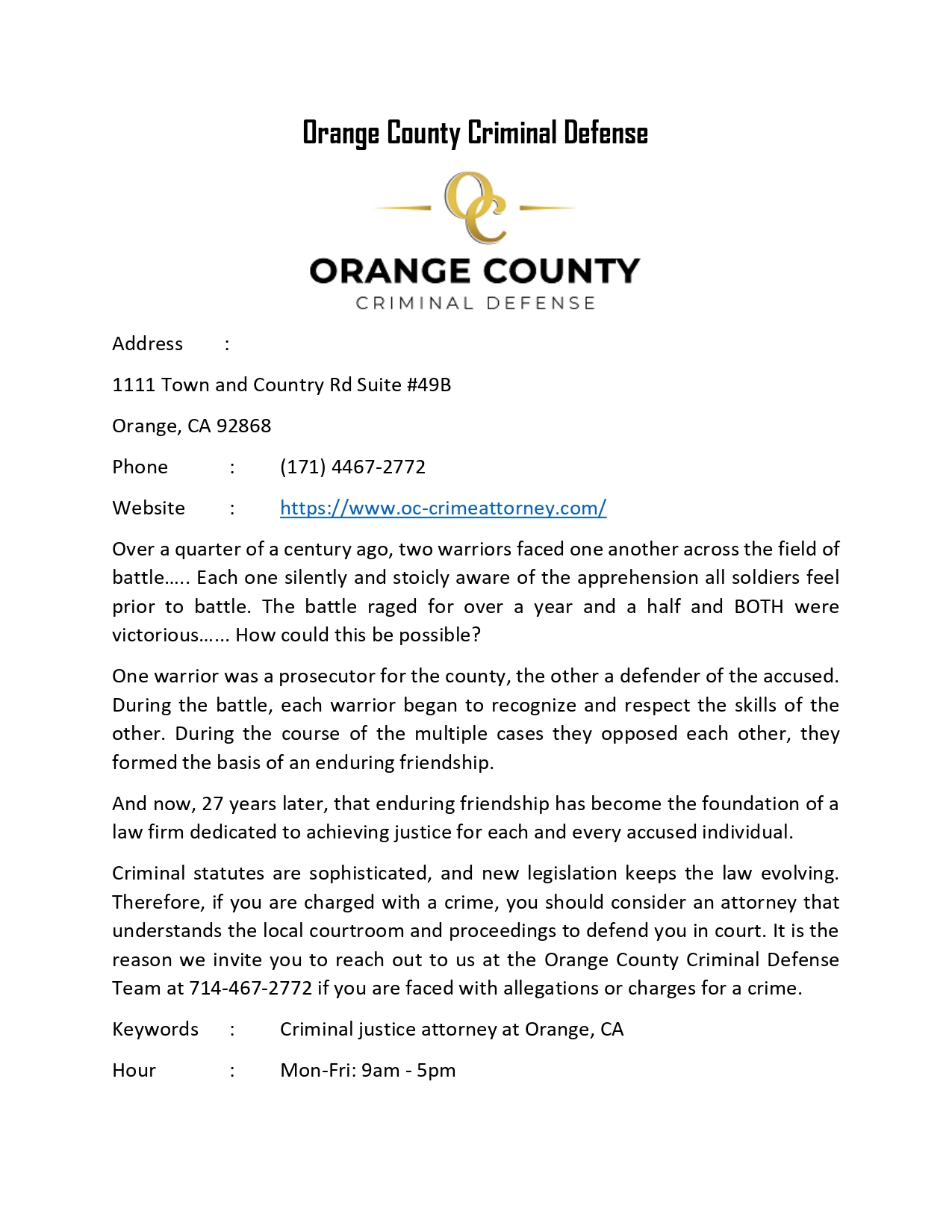 Orange County Criminal Defense

OC

ORANGE COUNTY
CRIMINAL DEFENSE

Address :

1111 Town and Country Rd Suite #49B

Orange, CA 92868

Phone : (171) 4467-2772

Website : https://www.oc-crimeattorney.com/

Over a quarter of a century ago, two warriors faced one another across the field of battle….. Each one silently and stoicly aware of the apprehension all soldiers feel prior to battle. The battle raged for over a year and a half and BOTH were victorious…… How could this be possible?

One warrior was a prosecutor for the county, the other a defender of the accused. During the battle, each warrior began to recognize and respect the skills of the other. During the course of the multiple cases they opposed each other, they formed the basis of an enduring friendship.

And now, 27 years later, that enduring friendship has become the foundation of a law firm dedicated to achieving justice for each and every accused individual.

Criminal statutes are sophisticated, and new legislation keeps the law evolving. Therefore, if you are charged with a crime, you should consider an attorney that understands the local courtroom and proceedings to defend you in court. It is the reason we invite you to reach out to us at the Orange County Criminal Defense Team at 714-467-2772 if you are faced with allegations or charges for a crime.

Keywords : Criminal justice attorney at Orange, CA

Hour : Mon-Fri: 9am - 5pm